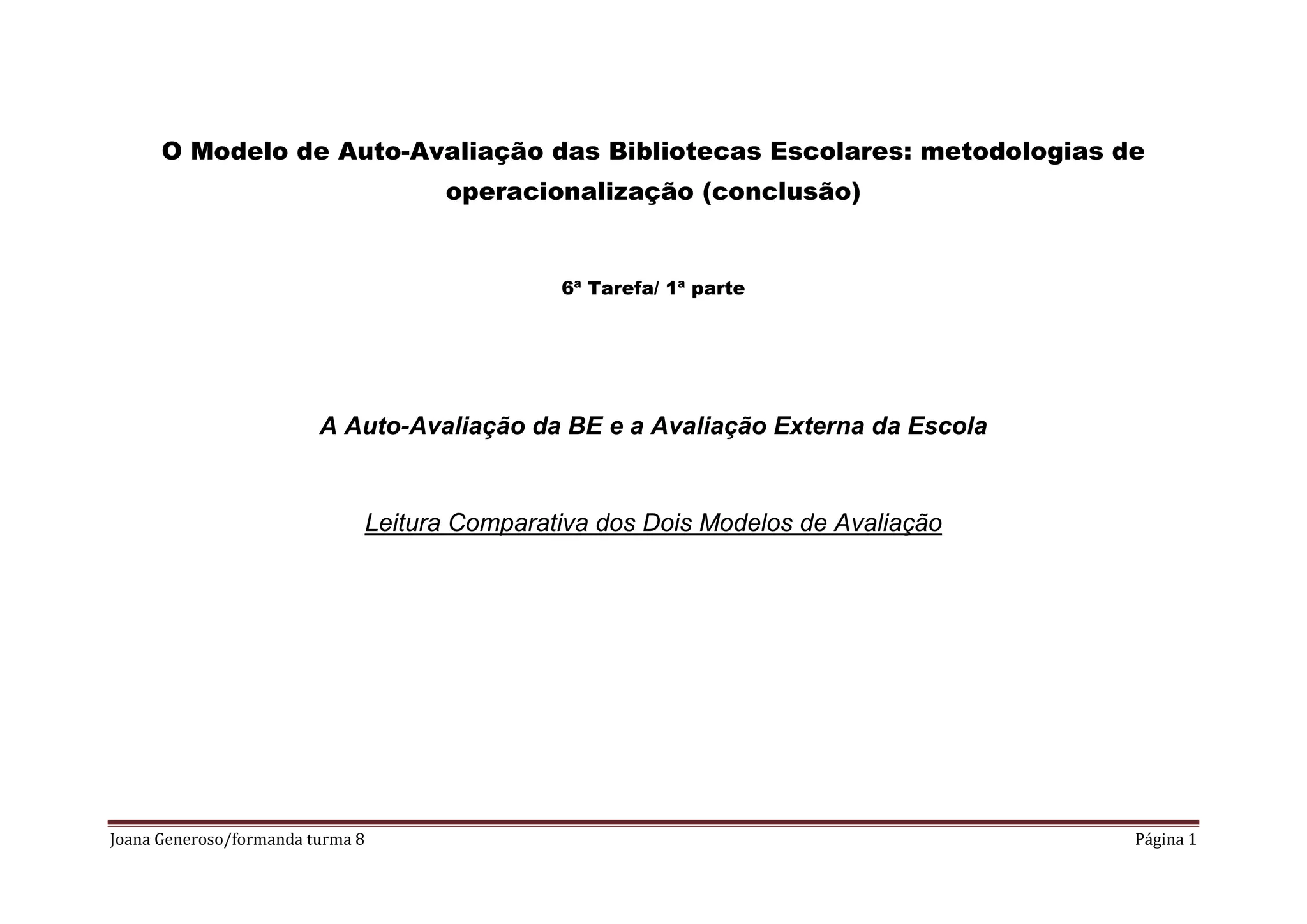 O Modelo de Auto-Avaliação das Bibliotecas Escolares: metodologias de operacionalização (conclusão)

6ª Tarefa/ 1ª parte

A Auto-Avaliação da BE e a Avaliação Externa da Escola

Leitura Comparativa dos Dois Modelos de Avaliação

Joana Generoso/formanda turma 8

Página 1